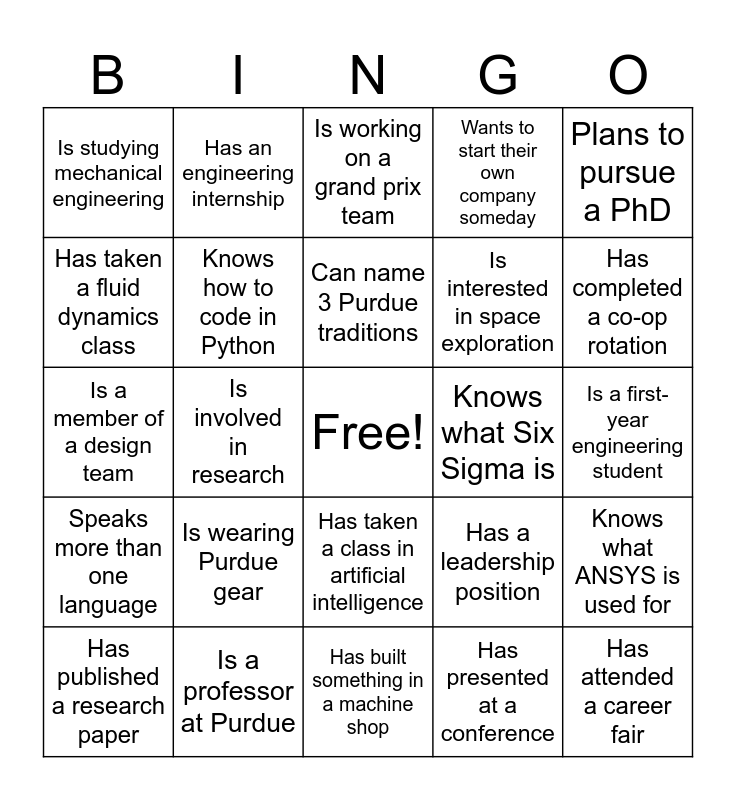 | B | I | N | G | O |
|---|---|---|---|---|
| Is studying mechanical engineering | Has an engineering internship | Is working on a grand prix team | Wants to start their own company someday | Plans to pursue a PhD |
| Has taken a fluid dynamics class | Knows how to code in Python | Can name 3 Purdue traditions | Is interested in space exploration | Has completed a co-op rotation |
| Is a member of a design team | Is involved in research | Free! | Knows what Six Sigma is | Is a first-year engineering student |
| Speaks more than one language | Is wearing Purdue gear | Has taken a class in artificial intelligence | Has a leadership position | Knows what ANSYS is used for |
| Has published a research paper | Is a professor at Purdue | Has built something in a machine shop | Has presented at a conference | Has attended a career fair |